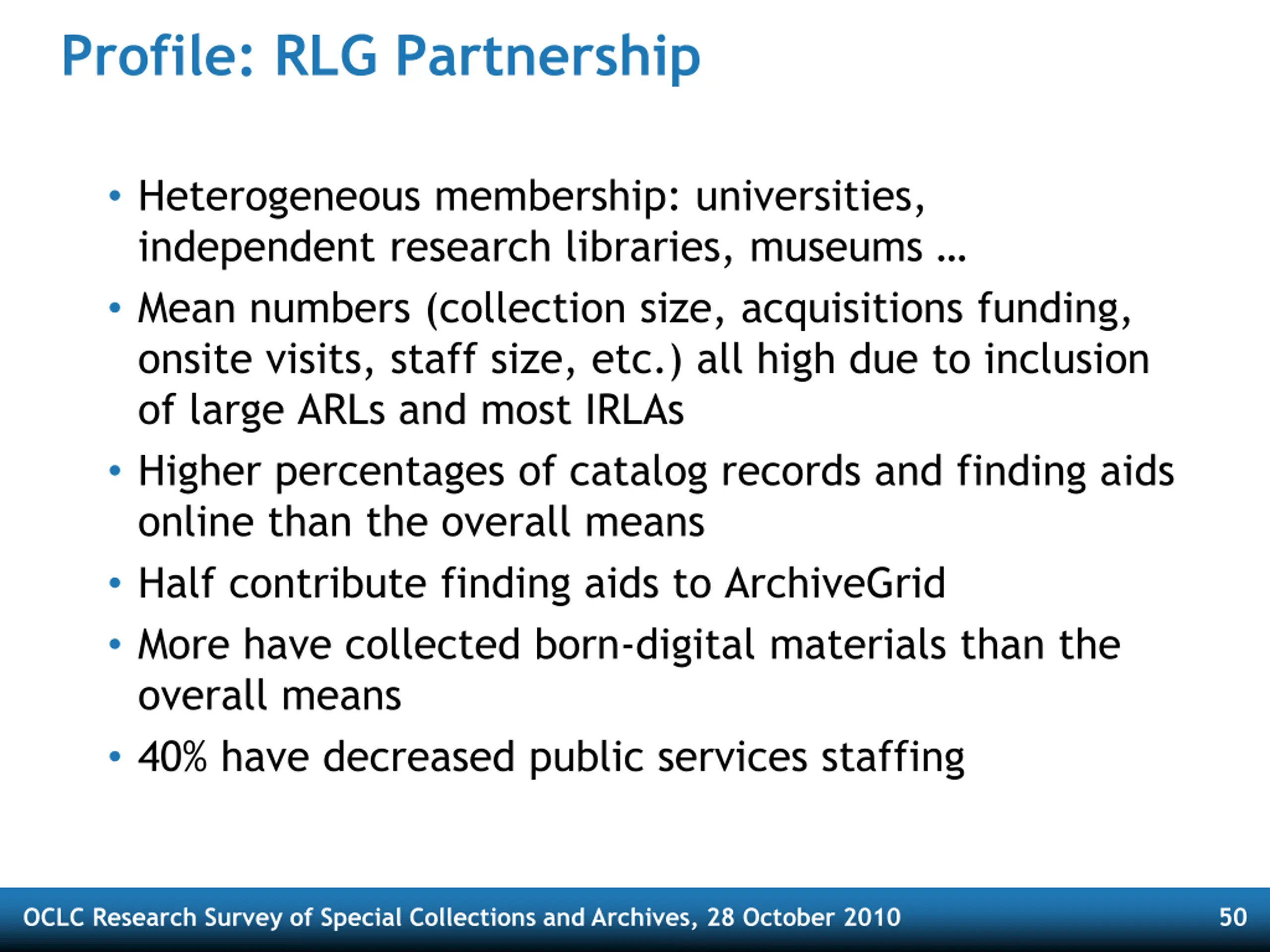 Profile: RLG Partnership

• Heterogeneous membership: universities, independent research libraries, museums …
• Mean numbers (collection size, acquisitions funding, onsite visits, staff size, etc.) all high due to inclusion of large ARLs and most IRLAs
• Higher percentages of catalog records and finding aids online than the overall means
• Half contribute finding aids to ArchiveGrid
• More have collected born-digital materials than the overall means
• 40% have decreased public services staffing

OCLC Research Survey of Special Collections and Archives, 28 October 2010 50